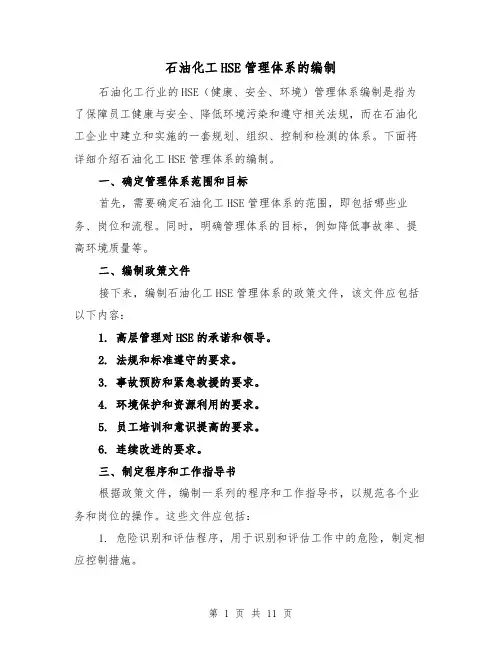 石油化工HSE管理体系的编制

石油化工行业的HSE（健康、安全、环境）管理体系编制是指为了保障员工健康与安全、降低环境污染和遵守相关法规，而在石油化工企业中建立和实施的一套规划、组织、控制和检测的体系。下面将详细介绍石油化工HSE管理体系的编制。

一、确定管理体系范围和目标

首先，需要确定石油化工HSE管理体系的范围，即包括哪些业务、岗位和流程。同时，明确管理体系的目标，例如降低事故率、提高环境质量等。

二、编制政策文件

接下来，编制石油化工HSE管理体系的政策文件，该文件应包括以下内容：

1. 高层管理对HSE的承诺和领导。

2. 法规和标准遵守的要求。

3. 事故预防和紧急救援的要求。

4. 环境保护和资源利用的要求。

5. 员工培训和意识提高的要求。

6. 连续改进的要求。

三、制定程序和工作指导书

根据政策文件，编制一系列的程序和工作指导书，以规范各个业务和岗位的操作。这些文件应包括：

1. 危险识别和评估程序，用于识别和评估工作中的危险，制定相应控制措施。

第 1 页 共 11 页